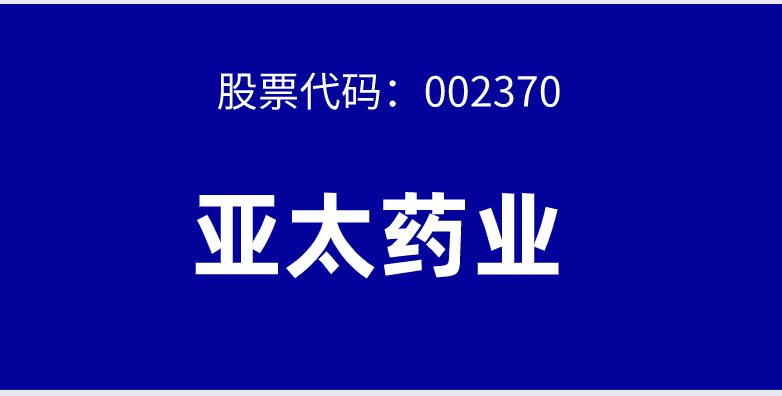 股票代码：002370

亚太药业